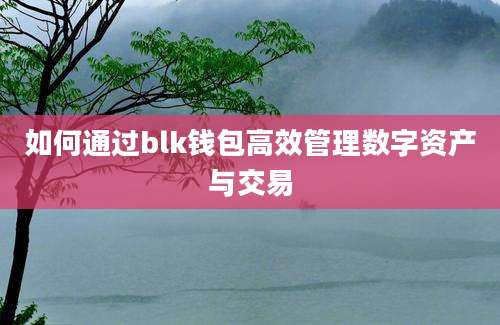 如何通过blk钱包高效管理数字资产与交易